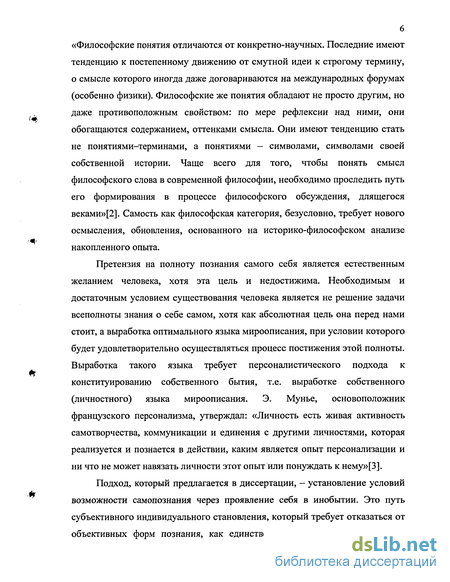 6

«Философские понятия отличаются от конкретно-научных. Последние имеют тенденцию к постепенному движению от смутной идеи к строгому термину, о смысле которого иногда даже договариваются на международных форумах (особенно физики). Философские же понятия обладают не просто другим, но даже противоположным свойством: по мере рефлексии над ними, они обогащаются содержанием, оттенками смысла. Они имеют тенденцию стать не понятиями–терминами, а понятиями – символами, символами своей собственной истории. Чаще всего для того, чтобы понять смысл философского слова в современной философии, необходимо проследить путь его формирования в процессе философского обсуждения, длящегося веками»[2]. Самость как философская категория, безусловно, требует нового осмысления, обновления, основанного на историко-философском анализе накопленного опыта.

Претензия на полноту познания самого себя является естественным желанием человека, хотя эта цель и недостижима. Необходимым и достаточным условием существования человека является не решение задачи всеполноты знания о себе самом, хотя как абсолютная цель она перед нами стоит, а выработка оптимального языка мироописания, при условии которого будет удовлетворительно осуществляться процесс постижения этой полноты. Выработка такого языка требует персоналистического подхода к конституированию собственного бытия, т.е. выработке собственного (личностного) языка мироописания. Э. Мунье, основоположник французского персонализма, утверждал: «Личность есть живая активность самотворчества, коммуникации и единения с другими личностями, которая реализуется и познается в действии, каким является опыт персонализации и ни что не может навязать личности этот опыт или понуждать к нему»[3].

Подход, который предлагается в диссертации, – установление условий возможности самопознания через проявление себя в инобытии. Это путь субъективного индивидуального становления, который требует отказаться от объективных форм познания, как единств

dsLib.net
библиотека диссертаций